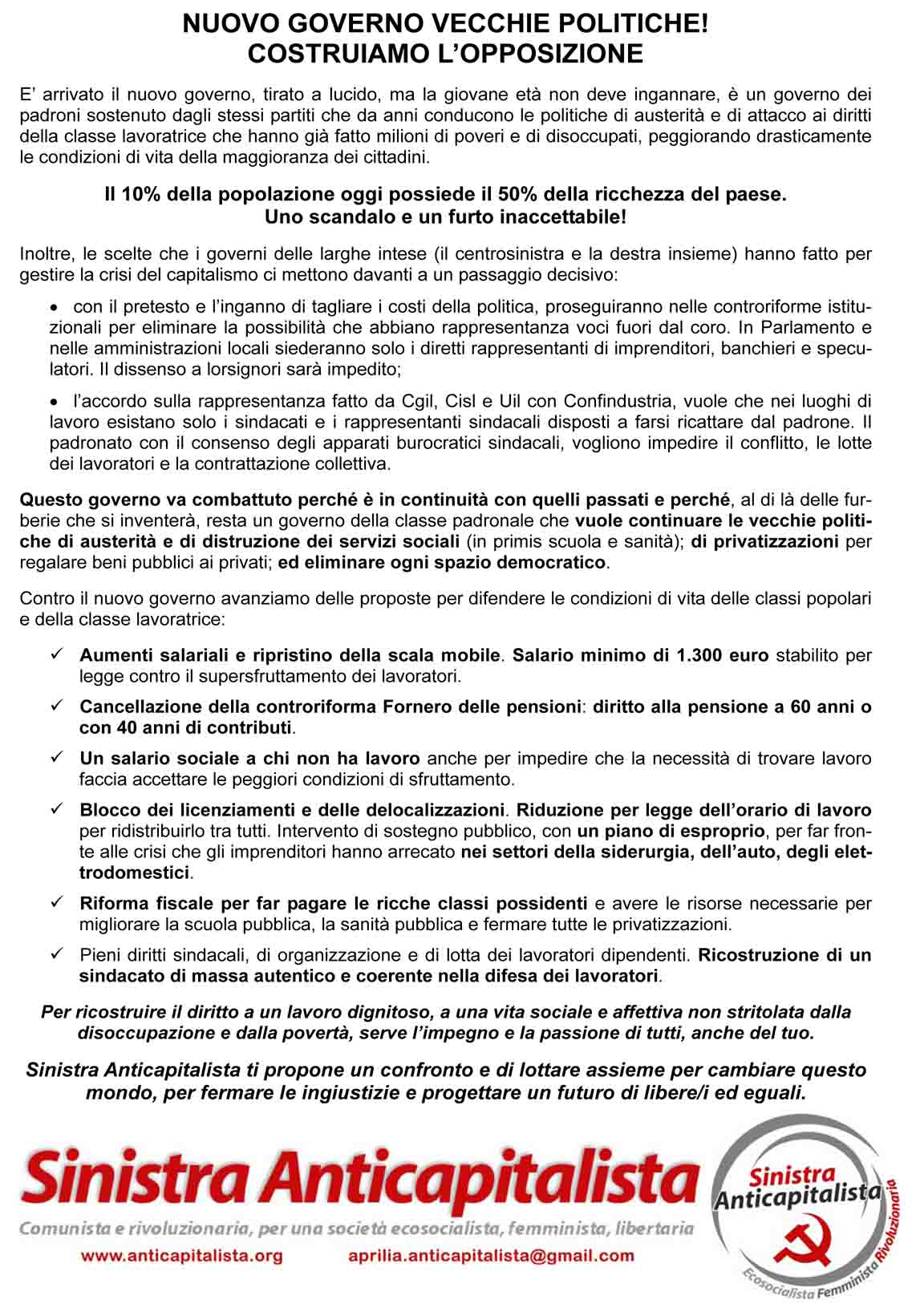 NUOVO GOVERNO VECCHIE POLITICHE!
COSTRUIAMO L'OPPOSIZIONE

E' arrivato il nuovo governo, tirato a lucido, ma la giovane età non deve ingannare, è un governo dei padroni sostenuto dagli stessi partiti che da anni conducono le politiche di austerità e di attacco ai diritti della classe lavoratrice che hanno già fatto milioni di poveri e di disoccupati, peggiorando drasticamente le condizioni di vita della maggioranza dei cittadini.

Il 10% della popolazione oggi possiede il 50% della ricchezza del paese.
Uno scandalo e un furto inaccettabile!

Inoltre, le scelte che i governi delle larghe intese (il centrosinistra e la destra insieme) hanno fatto per gestire la crisi del capitalismo ci mettono davanti a un passaggio decisivo:

• con il pretesto e l'inganno di tagliare i costi della politica, proseguiranno nelle controriforme istituzionali per eliminare la possibilità che abbiano rappresentanza voci fuori dal coro. In Parlamento e nelle amministrazioni locali siederanno solo i diretti rappresentanti di imprenditori, banchieri e speculatori. Il dissenso a lorsignori sarà impedito;

• l'accordo sulla rappresentanza fatto da Cgil, Cisl e Uil con Confindustria, vuole che nei luoghi di lavoro esistano solo i sindacati e i rappresentanti sindacali disposti a farsi ricattare dal padrone. Il padronato con il consenso degli apparati burocratici sindacali, vogliono impedire il conflitto, le lotte dei lavoratori e la contrattazione collettiva.

Questo governo va combattuto perché è in continuità con quelli passati e perché, al di là delle furberie che si inventerà, resta un governo della classe padronale che vuole continuare le vecchie politiche di austerità e di distruzione dei servizi sociali (in primis scuola e sanità); di privatizzazioni per regalare beni pubblici ai privati; ed eliminare ogni spazio democratico.

Contro il nuovo governo avanziamo delle proposte per difendere le condizioni di vita delle classi popolari e della classe lavoratrice:

✓ Aumenti salariali e ripristino della scala mobile. Salario minimo di 1.300 euro stabilito per legge contro il supersfruttamento dei lavoratori.

✓ Cancellazione della controriforma Fornero delle pensioni: diritto alla pensione a 60 anni o con 40 anni di contributi.

✓ Un salario sociale a chi non ha lavoro anche per impedire che la necessità di trovare lavoro faccia accettare le peggiori condizioni di sfruttamento.

✓ Blocco dei licenziamenti e delle delocalizzazioni. Riduzione per legge dell'orario di lavoro per ridistribuirlo tra tutti. Intervento di sostegno pubblico, con un piano di esproprio, per far fronte alle crisi che gli imprenditori hanno arrecato nei settori della siderurgia, dell'auto, degli elettrodomestici.

✓ Riforma fiscale per far pagare le ricche classi possidenti e avere le risorse necessarie per migliorare la scuola pubblica, la sanità pubblica e fermare tutte le privatizzazioni.

✓ Pieni diritti sindacali, di organizzazione e di lotta dei lavoratori dipendenti. Ricostruzione di un sindacato di massa autentico e coerente nella difesa dei lavoratori.

Per ricostruire il diritto a un lavoro dignitoso, a una vita sociale e affettiva non stritolata dalla disoccupazione e dalla povertà, serve l'impegno e la passione di tutti, anche del tuo.

Sinistra Anticapitalista ti propone un confronto e di lottare assieme per cambiare questo mondo, per fermare le ingiustizie e progettare un futuro di libere/i ed eguali.

Sinistra Anticapitalista
Comunista e rivoluzionaria, per una società ecosocialista, femminista, libertaria
www.anticapitalista.org aprilia.anticapitalista@gmail.com

Sinistra Anticapitalista
Ecosocialista Femminista Rivoluzionaria